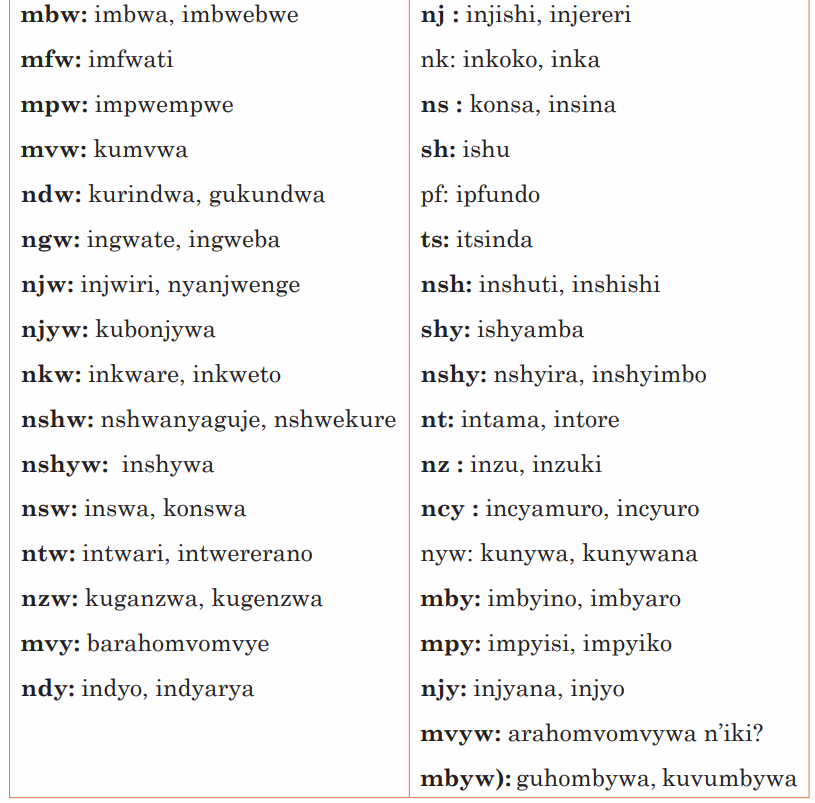 mbw: imbwa, imbwebwe

mfw: imfwati

mpw: impwempwe

mvw: kumvwa

ndw: kurindwa, gukundwa

ngw: ingwate, ingweba

njw: injwiri, nyanjwenge

njyw: kubonjywa

nkw: inkware, inkweto

nshw: nshwanyaguje, nshwekure

nshyw: inshywa

nsw: inswa, konswa

ntw: intwari, intwererano

nzw: kuganzwa, kugenzwa

mvy: barahomvomvye

ndy: indyo, indyarya

nj : injishi, injereri

nk: inkoko, inka

ns : konsa, insina

sh: ishu

pf: ipfundo

ts: itsinda

nsh: inshuti, inshishi

shy: ishyamba

nshy: nshyira, inshyimbo

nt: intama, intore

nz : inzu, inzuki

ncy : incyamuro, incyuro

nyw: kunywa, kunywana

mby: imbyino, imbyaro

mpy: impyisi, impyiko

njy: injyana, injyo

mvyw: arahomvomvywa n'iki?

mbyw): guhombywa, kuvumbywa